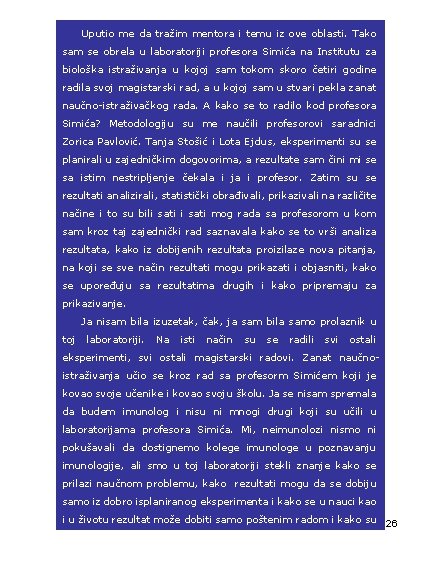 Uputio me da tražim mentora i temu iz ove oblasti. Tako sam se obrela u laboratoriji profesora Simića na Institutu za biološka istraživanja u kojoj sam tokom skoro četiri godine radila svoj magistarski rad, a u kojoj sam u stvari pekla zanat naučno-istraživačkog rada. A kako se to radilo kod profesora Simića? Metodologiju su me naučili profesorovi saradnici Zorica Pavlović. Tanja Stošić i Lota Ejdus, eksperimenti su se planirali u zajedničkim dogovorima, a rezultate sam čini mi se sa istim nestripljenje čekala i ja i profesor. Zatim su se rezultati analizirali, statistički obrađivali, prikazivali na različite načine i to su bili sati i sati mog rada sa profesorom u kom sam kroz taj zajednički rad saznavala kako se to vrši analiza rezultata, kako iz dobijenih rezultata proizilaze nova pitanja, na koji se sve način rezultati mogu prikazati i objasniti, kako se upoređuju sa rezultatima drugih i kako pripremaju za prikazivanje.

Ja nisam bila izuzetak, čak, ja sam bila samo prolaznik u toj laboratoriji. Na isti način su se radili svi ostali eksperimenti, svi ostali magistarski radovi. Zanat naučno-istraživanja učio se kroz rad sa profesorm Simićem koji je kovao svoje učenike i kovao svoju školu. Ja se nisam spremala da budem imunolog i nisu ni mnogi drugi koji su učili u laboratorijama profesora Simića. Mi, neimunolozi nismo ni pokušavali da dostignemo kolege imunologe u poznavanju imunologije, ali smo u toj laboratoriji stekli znanje kako se prilazi naučnom problemu, kako rezultati mogu da se dobiju samo iz dobro isplaniranog eksperimenta i kako se u nauci kao i u životu rezultat može dobiti samo poštenim radom i kako su

26